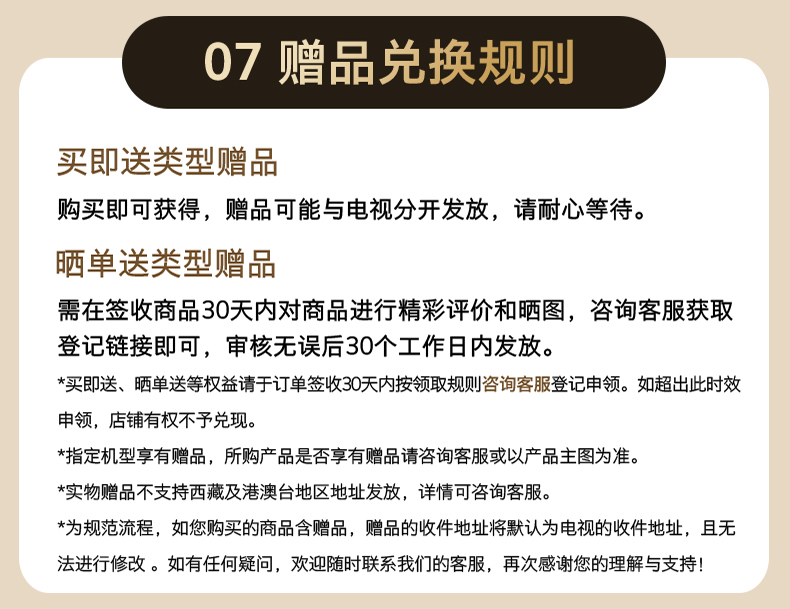 07 赠品兑换规则

买即送类型赠品

购买即可获得，赠品可能与电视分开发放，请耐心等待。

晒单送类型赠品

需在签收商品30天内对商品进行精彩评价和晒图，咨询客服获取登记链接即可，审核无误后30个工作日内发放。

*买即送、晒单送等权益请于订单签收30天内按领取规则咨询客服登记申领。如超出此时效申领，店铺有权不予兑现。

*指定机型享有赠品，所购产品是否享有赠品请咨询客服或以产品主图为准。

*实物赠品不支持西藏及港澳台地区地址发放，详情可咨询客服。

*为规范流程，如您购买的商品含赠品，赠品的收件地址将默认为电视的收件地址，且无法进行修改 。如有任何疑问，欢迎随时联系我们的客服，再次感谢您的理解与支持！